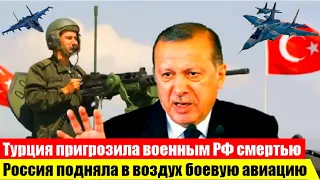 Турция пригрозила военным РФ смертью
Россия подняла в воздух боевую авиацию